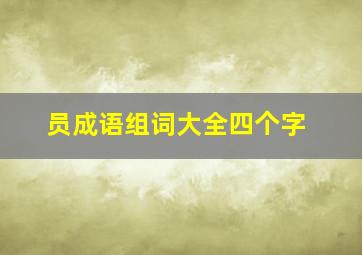 员成语组词大全四个字